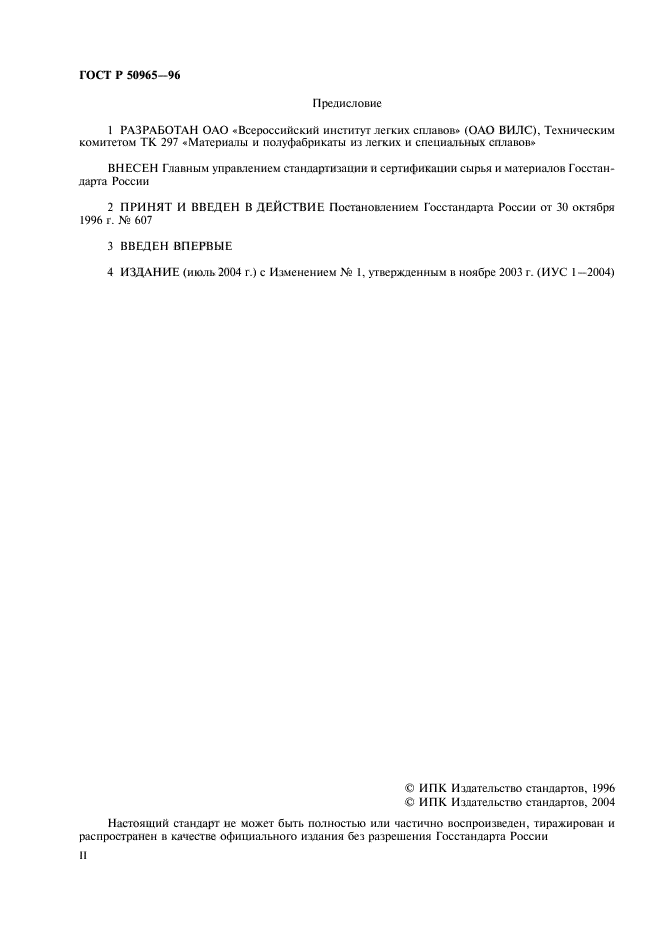 ГОСТ Р 50965—96

Предисловие

1 РАЗРАБОТАН ОАО «Всероссийский институт легких сплавов» (ОАО ВИЛС), Техническим комитетом ТК 297 «Материалы и полуфабрикаты из легких и специальных сплавов»

ВНЕСЕН Главным управлением стандартизации и сертификации сырья и материалов Госстандарта России

2 ПРИНЯТ И ВВЕДЕН В ДЕЙСТВИЕ Постановлением Госстандарта России от 30 октября 1996 г. № 607

3 ВВЕДЕН ВПЕРВЫЕ

4 ИЗДАНИЕ (июль 2004 г.) с Изменением № 1, утвержденным в ноябре 2003 г. (ИУС 1—2004)

© ИПК Издательство стандартов, 1996
© ИПК Издательство стандартов, 2004

Настоящий стандарт не может быть полностью или частично воспроизведен, тиражирован и распространен в качестве официального издания без разрешения Госстандарта России

II